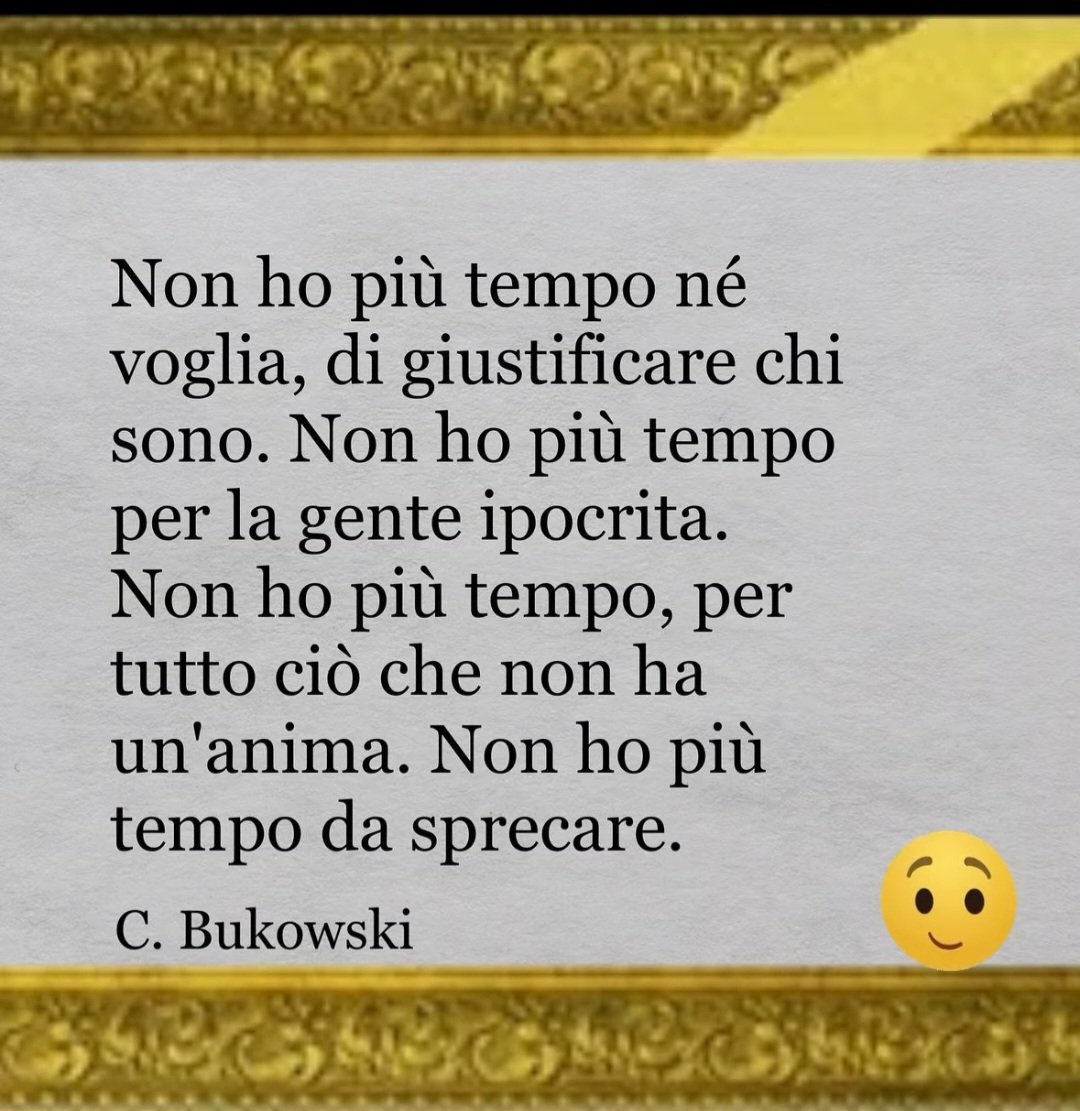 Non ho più tempo né voglia, di giustificare chi sono. Non ho più tempo per la gente ipocrita. Non ho più tempo, per tutto ciò che non ha un'anima. Non ho più tempo da sprecare.

C. Bukowski